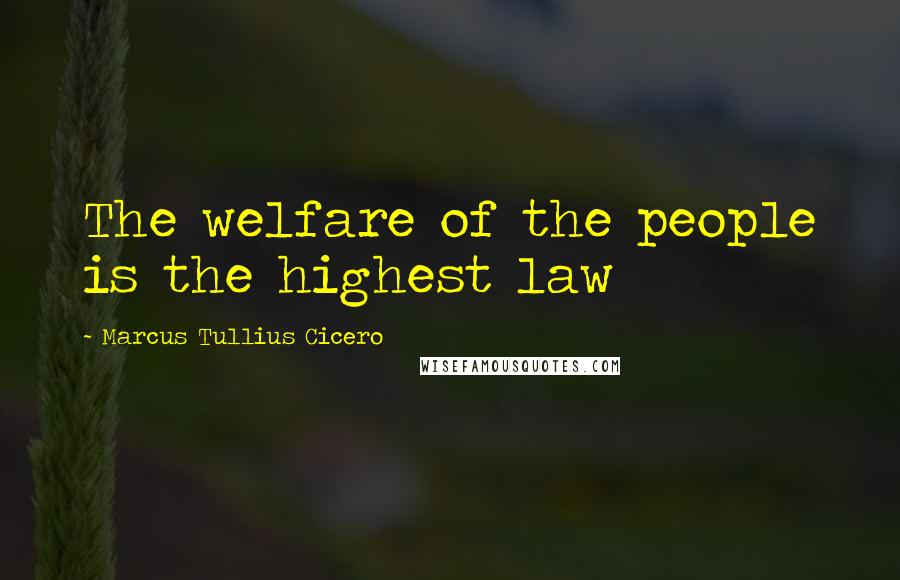 The welfare of the people is the highest law

~ Marcus Tullius Cicero

WISEFAMOUSQUOTES.COM